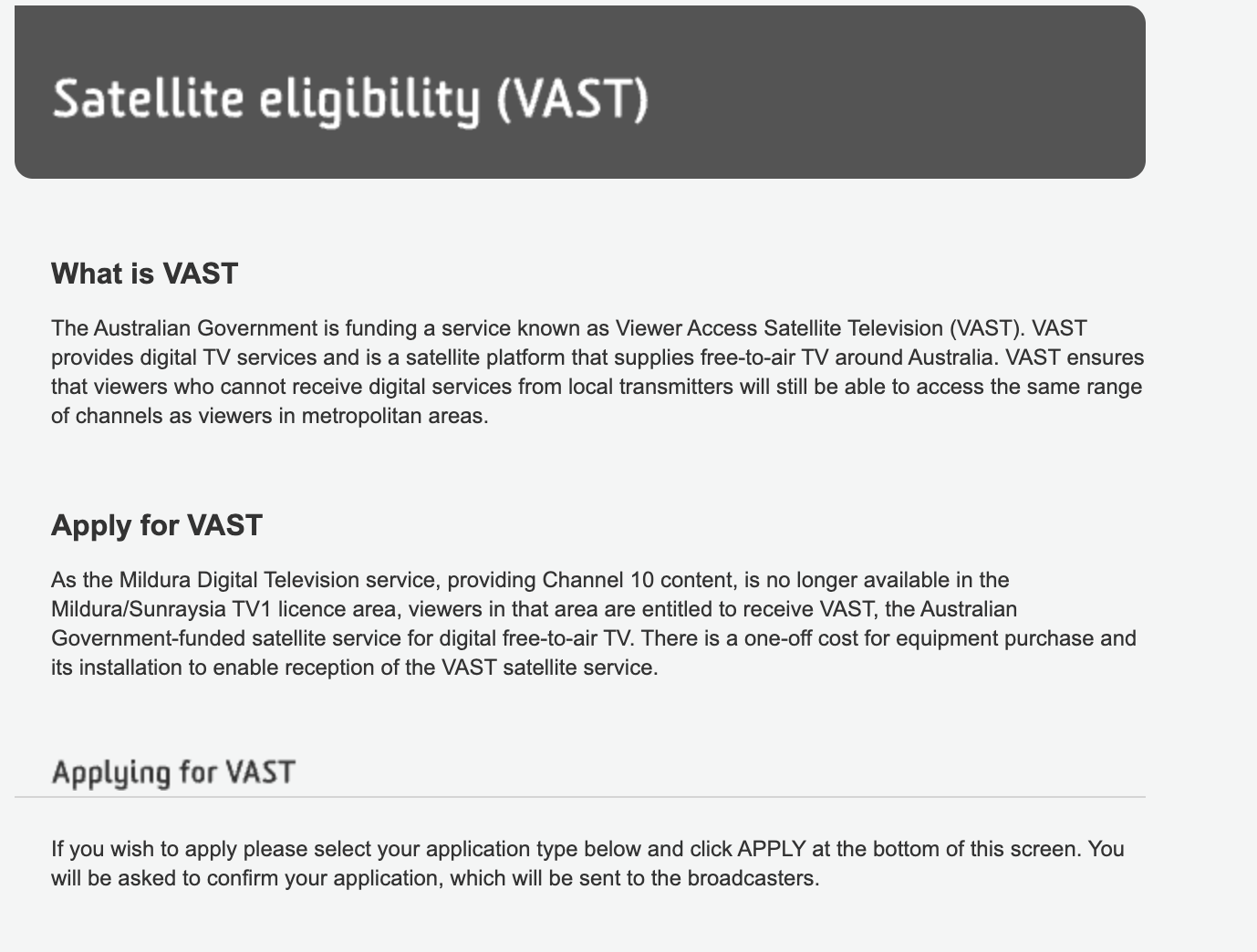 Satellite eligibility (VAST)

What is VAST

The Australian Government is funding a service known as Viewer Access Satellite Television (VAST). VAST provides digital TV services and is a satellite platform that supplies free-to-air TV around Australia. VAST ensures that viewers who cannot receive digital services from local transmitters will still be able to access the same range of channels as viewers in metropolitan areas.

Apply for VAST

As the Mildura Digital Television service, providing Channel 10 content, is no longer available in the Mildura/Sunraysia TV1 licence area, viewers in that area are entitled to receive VAST, the Australian Government-funded satellite service for digital free-to-air TV. There is a one-off cost for equipment purchase and its installation to enable reception of the VAST satellite service.

Applying for VAST

If you wish to apply please select your application type below and click APPLY at the bottom of this screen. You will be asked to confirm your application, which will be sent to the broadcasters.